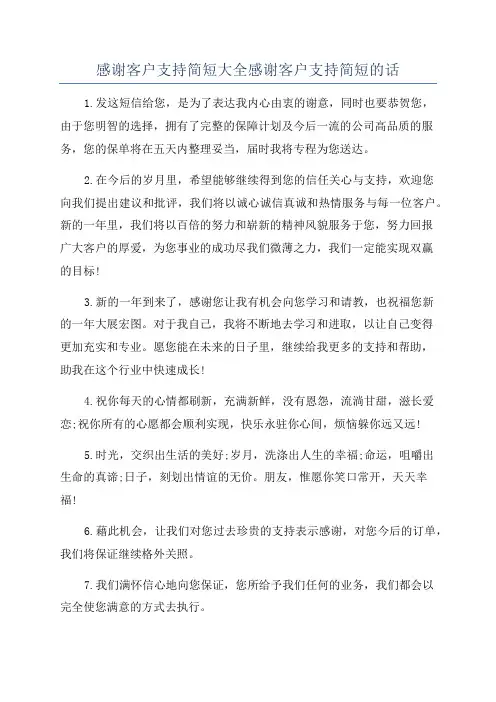 感谢客户支持简短大全感谢客户支持简短的话

1.发这短信给您，是为了表达我内心由衷的谢意，同时也要恭贺您，由于您明智的选择，拥有了完整的保障计划及今后一流的公司高品质的服务，您的保单将在五天内整理妥当，届时我将专程为您送达。

2.在今后的岁月里，希望能够继续得到您的信任关心与支持，欢迎您向我们提出建议和批评，我们将以诚心诚信真诚和热情服务与每一位客户。新的一年里，我们将以百倍的努力和崭新的精神风貌服务于您，努力回报广大客户的厚爱，为您事业的成功尽我们微薄之力，我们一定能实现双赢的目标!

3.新的一年到来了，感谢您让我有机会向您学习和请教，也祝福您新的一年大展宏图。对于我自己，我将不断地去学习和进取，以让自己变得更加充实和专业。愿您能在未来的日子里，继续给我更多的支持和帮助，助我在这个行业中快速成长!

4.祝你每天的心情都刷新，充满新鲜，没有恩怨，流淌甘甜，滋长爱恋;祝你所有的心愿都会顺利实现，快乐永驻你心间，烦恼躲你远又远!

5.时光，交织出生活的美好;岁月，洗涤出人生的幸福;命运，咀嚼出生命的真谛;日子，刻划出情谊的无价。朋友，惟愿你笑口常开，天天幸福!

6.藉此机会，让我们对您过去珍贵的支持表示感谢，对您今后的订单，我们将保证继续格外关照。

7.我们满怀信心地向您保证，您所给予我们任何的业务，我们都会以完全使您满意的方式去执行。